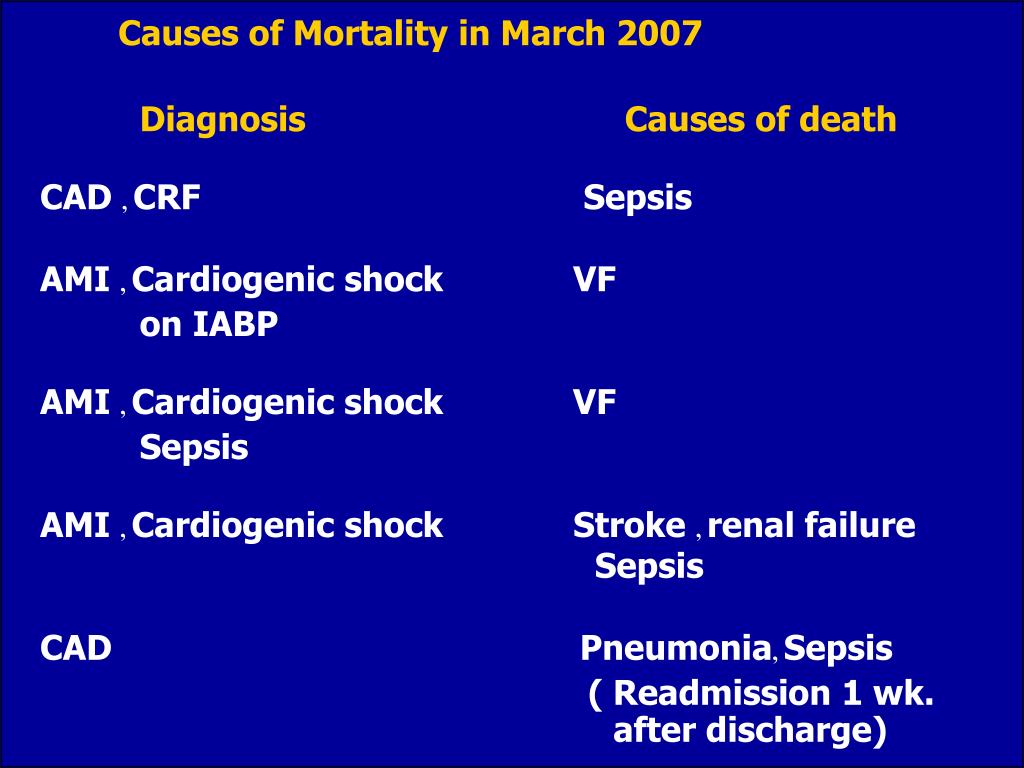 Causes of Mortality in March 2007

| Diagnosis | Causes of death |
|---|---|
| CAD , CRF | Sepsis |
| AMI , Cardiogenic shock on IABP | VF |
| AMI , Cardiogenic shock Sepsis | VF |
| AMI , Cardiogenic shock | Stroke , renal failure Sepsis |
| CAD | Pneumonia, Sepsis ( Readmission 1 wk. after discharge) |